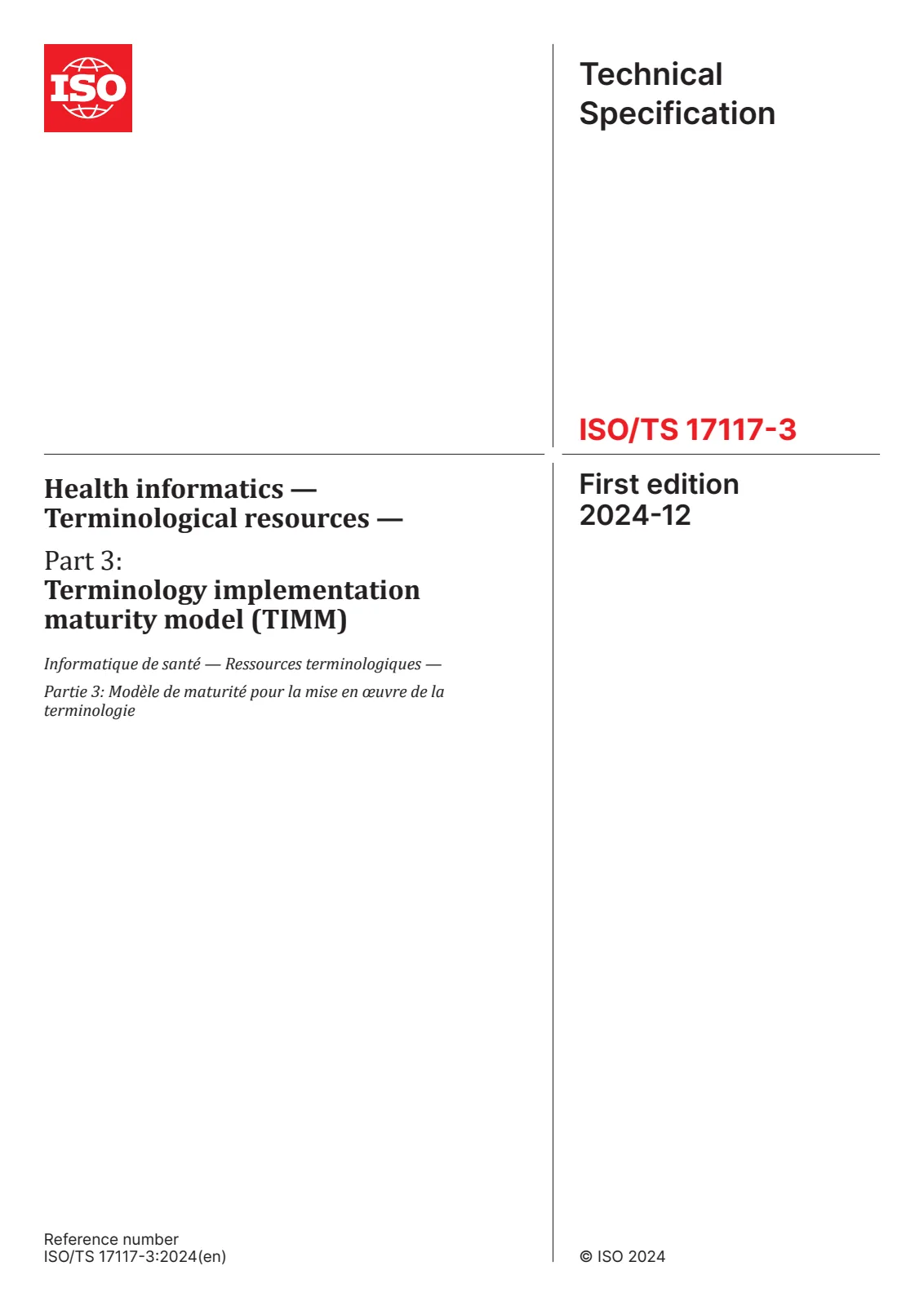 ISO

Technical Specification

ISO/TS 17117-3

Health informatics — Terminological resources —

Part 3:
Terminology implementation maturity model (TIMM)

Informatique de santé — Ressources terminologiques —

Partie 3: Modèle de maturité pour la mise en œuvre de la terminologie

First edition
2024-12

Reference number
ISO/TS 17117-3:2024(en)

© ISO 2024